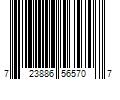 7 23886 56570 7